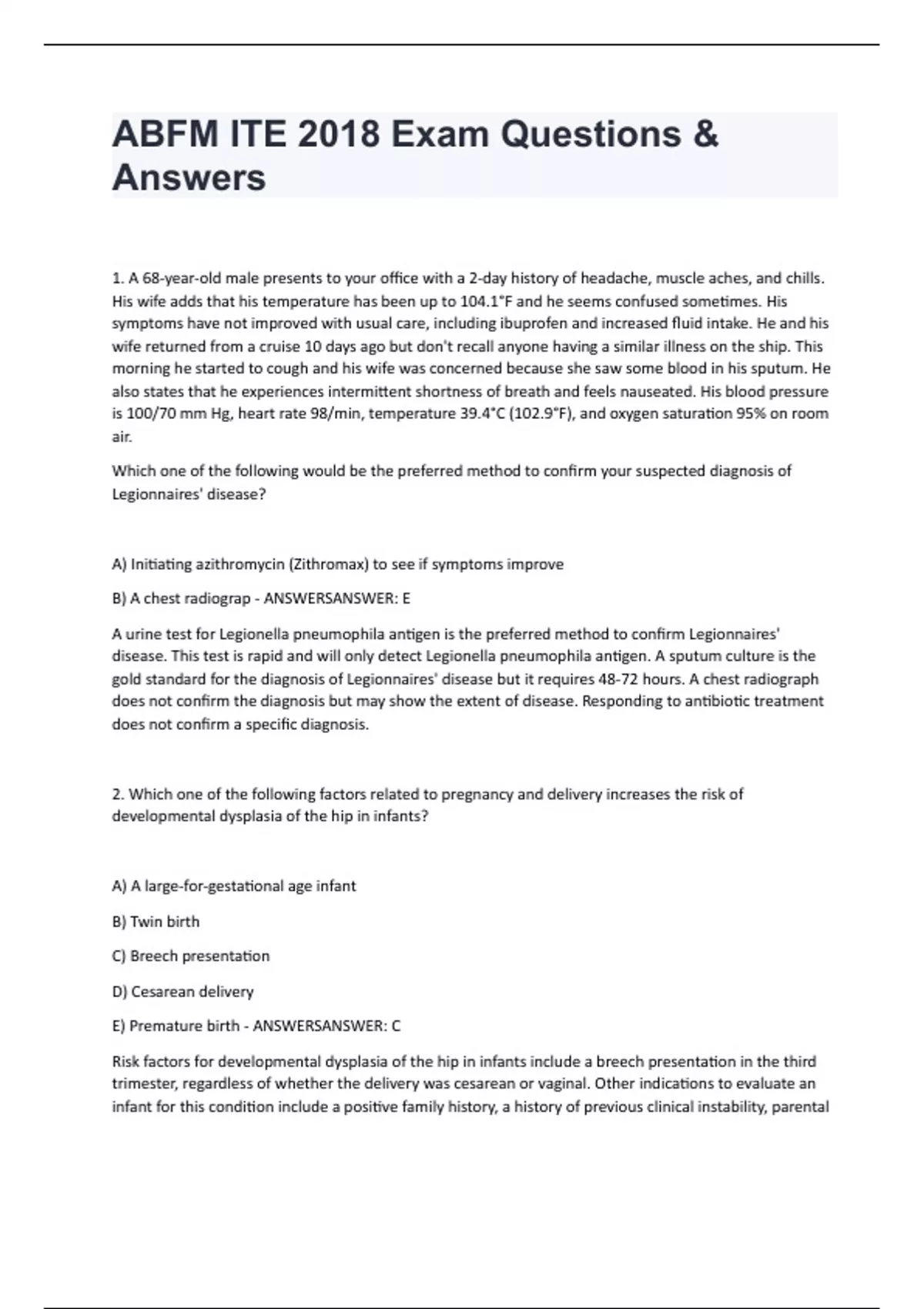 ABFM ITE 2018 Exam Questions & Answers

1. A 68-year-old male presents to your office with a 2-day history of headache, muscle aches, and chills. His wife adds that his temperature has been up to 104.1°F and he seems confused sometimes. His symptoms have not improved with usual care, including ibuprofen and increased fluid intake. He and his wife returned from a cruise 10 days ago but don't recall anyone having a similar illness on the ship. This morning he started to cough and his wife was concerned because she saw some blood in his sputum. He also states that he experiences intermittent shortness of breath and feels nauseated. His blood pressure is 100/70 mm Hg, heart rate 98/min, temperature 39.4°C (102.9°F), and oxygen saturation 95% on room air.

Which one of the following would be the preferred method to confirm your suspected diagnosis of Legionnaires' disease?

A) Initiating azithromycin (Zithromax) to see if symptoms improve

B) A chest radiograp - ANSWERSANSWER: E

A urine test for Legionella pneumophila antigen is the preferred method to confirm Legionnaires' disease. This test is rapid and will only detect Legionella pneumophila antigen. A sputum culture is the gold standard for the diagnosis of Legionnaires' disease but it requires 48-72 hours. A chest radiograph does not confirm the diagnosis but may show the extent of disease. Responding to antibiotic treatment does not confirm a specific diagnosis.

2. Which one of the following factors related to pregnancy and delivery increases the risk of developmental dysplasia of the hip in infants?

A) A large-for-gestational age infant

B) Twin birth

C) Breech presentation

D) Cesarean delivery

E) Premature birth - ANSWERSANSWER: C

Risk factors for developmental dysplasia of the hip in infants include a breech presentation in the third trimester, regardless of whether the delivery was cesarean or vaginal. Other indications to evaluate an infant for this condition include a positive family history, a history of previous clinical instability, parental